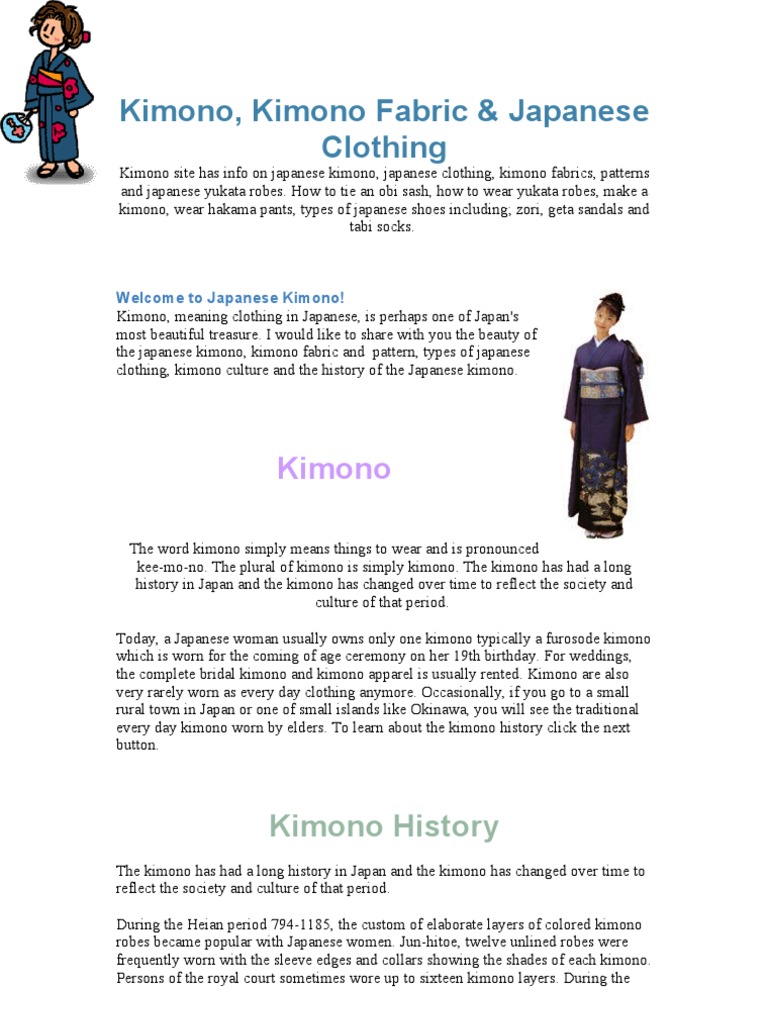 Kimono, Kimono Fabric & Japanese Clothing

Kimono site has info on japanese kimono, japanese clothing, kimono fabrics, patterns and japanese yukata robes. How to tie an obi sash, how to wear yukata robes, make a kimono, wear hakama pants, types of japanese shoes including; zori, geta sandals and tabi socks.

Welcome to Japanese Kimono!
Kimono, meaning clothing in Japanese, is perhaps one of Japan's most beautiful treasure. I would like to share with you the beauty of the japanese kimono, kimono fabric and pattern, types of japanese clothing, kimono culture and the history of the Japanese kimono.

Kimono

The word kimono simply means things to wear and is pronounced kee-mo-no. The plural of kimono is simply kimono. The kimono has had a long history in Japan and the kimono has changed over time to reflect the society and culture of that period.

Today, a Japanese woman usually owns only one kimono typically a furosode kimono which is worn for the coming of age ceremony on her 19th birthday. For weddings, the complete bridal kimono and kimono apparel is usually rented. Kimono are also very rarely worn as every day clothing anymore. Occasionally, if you go to a small rural town in Japan or one of small islands like Okinawa, you will see the traditional every day kimono worn by elders. To learn about the kimono history click the next button.

Kimono History

The kimono has had a long history in Japan and the kimono has changed over time to reflect the society and culture of that period.

During the Heian period 794-1185, the custom of elaborate layers of colored kimono robes became popular with Japanese women. Jun-hitoe, twelve unlined robes were frequently worn with the sleeve edges and collars showing the shades of each kimono. Persons of the royal court sometimes wore up to sixteen kimono layers. During the